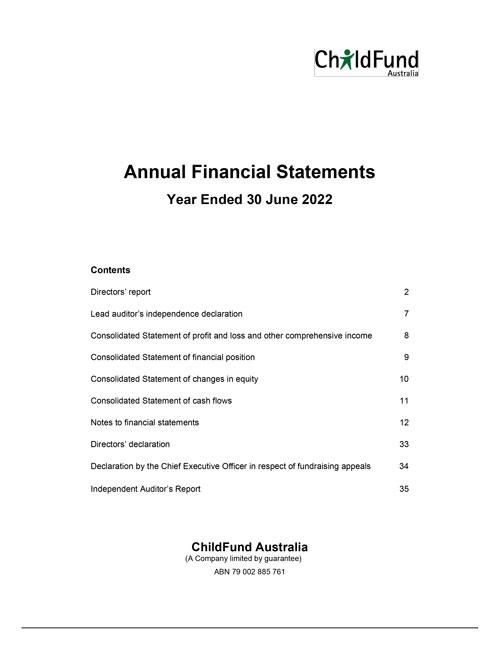 ChildFund
Australia

Annual Financial Statements

Year Ended 30 June 2022

Contents

| | |
|---|---|
| Directors' report | 2 |
| Lead auditor's independence declaration | 7 |
| Consolidated Statement of profit and loss and other comprehensive income | 8 |
| Consolidated Statement of financial position | 9 |
| Consolidated Statement of changes in equity | 10 |
| Consolidated Statement of cash flows | 11 |
| Notes to financial statements | 12 |
| Directors' declaration | 33 |
| Declaration by the Chief Executive Officer in respect of fundraising appeals | 34 |
| Independent Auditor's Report | 35 |

ChildFund Australia
(A Company limited by guarantee)
ABN 79 002 885 761